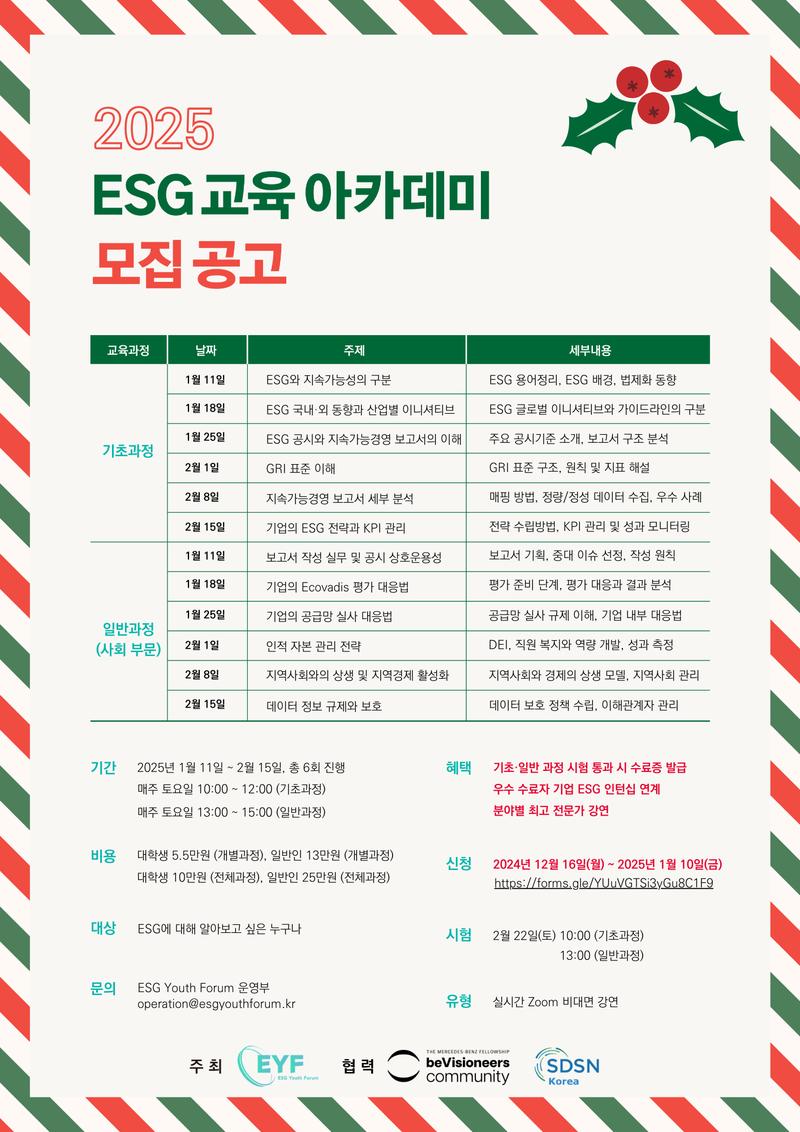 2025
ESG 교육 아카데미
모집 공고

| 교육과정 | 날짜 | 주제 | 세부내용 |
|---|---|---|---|
| 기초과정 | 1월 11일 | ESG와 지속가능성의 구분 | ESG 용어정리, ESG 배경, 법제화 동향 |
| | 1월 18일 | ESG 국내·외 동향과 산업별 이니셔티브 | ESG 글로벌 이니셔티브와 가이드라인의 구분 |
| | 1월 25일 | ESG 공시와 지속가능경영 보고서의 이해 | 주요 공시기준 소개, 보고서 구조 분석 |
| | 2월 1일 | GRI 표준 이해 | GRI 표준 구조, 원칙 및 지표 해설 |
| | 2월 8일 | 지속가능경영 보고서 세부 분석 | 매핑 방법, 정량/정성 데이터 수집, 우수 사례 |
| | 2월 15일 | 기업의 ESG 전략과 KPI 관리 | 전략 수립방법, KPI 관리 및 성과 모니터링 |
| 일반과정 (사회 부문) | 1월 11일 | 보고서 작성 실무 및 공시 상호운용성 | 보고서 기획, 중대 이슈 선정, 작성 원칙 |
| | 1월 18일 | 기업의 Ecovadis 평가 대응법 | 평가 준비 단계, 평가 대응과 결과 분석 |
| | 1월 25일 | 기업의 공급망 실사 대응법 | 공급망 실사 규제 이해, 기업 내부 대응법 |
| | 2월 1일 | 인적 자본 관리 전략 | DEI, 직원 복지와 역량 개발, 성과 측정 |
| | 2월 8일 | 지역사회와의 상생 및 지역경제 활성화 | 지역사회와 경제의 상생 모델, 지역사회 관리 |
| | 2월 15일 | 데이터 정보 규제와 보호 | 데이터 보호 정책 수립, 이해관계자 관리 |

기간 2025년 1월 11일 ~ 2월 15일, 총 6회 진행
매주 토요일 10:00 ~ 12:00 (기초과정)
매주 토요일 13:00 ~ 15:00 (일반과정)

비용 대학생 5.5만원 (개별과정), 일반인 13만원 (개별과정)
대학생 10만원 (전체과정), 일반인 25만원 (전체과정)

대상 ESG에 대해 알아보고 싶은 누구나

문의 ESG Youth Forum 운영부
operation@esgyouthforum.kr

혜택 기초·일반 과정 시험 통과 시 수료증 발급
우수 수료자 기업 ESG 인턴십 연계
분야별 최고 전문가 강연

신청 2024년 12월 16일(월) ~ 2025년 1월 10일(금)
https://forms.gle/YUuVGTSi3yGu8C1F9

시험 2월 22일(토) 10:00 (기초과정)
13:00 (일반과정)

유형 실시간 Zoom 비대면 강연

주 최 EYF ESG Youth Forum 협 력 THE MERCEDES-BENZ FELLOWSHIP beVisioneers community SDSN Korea